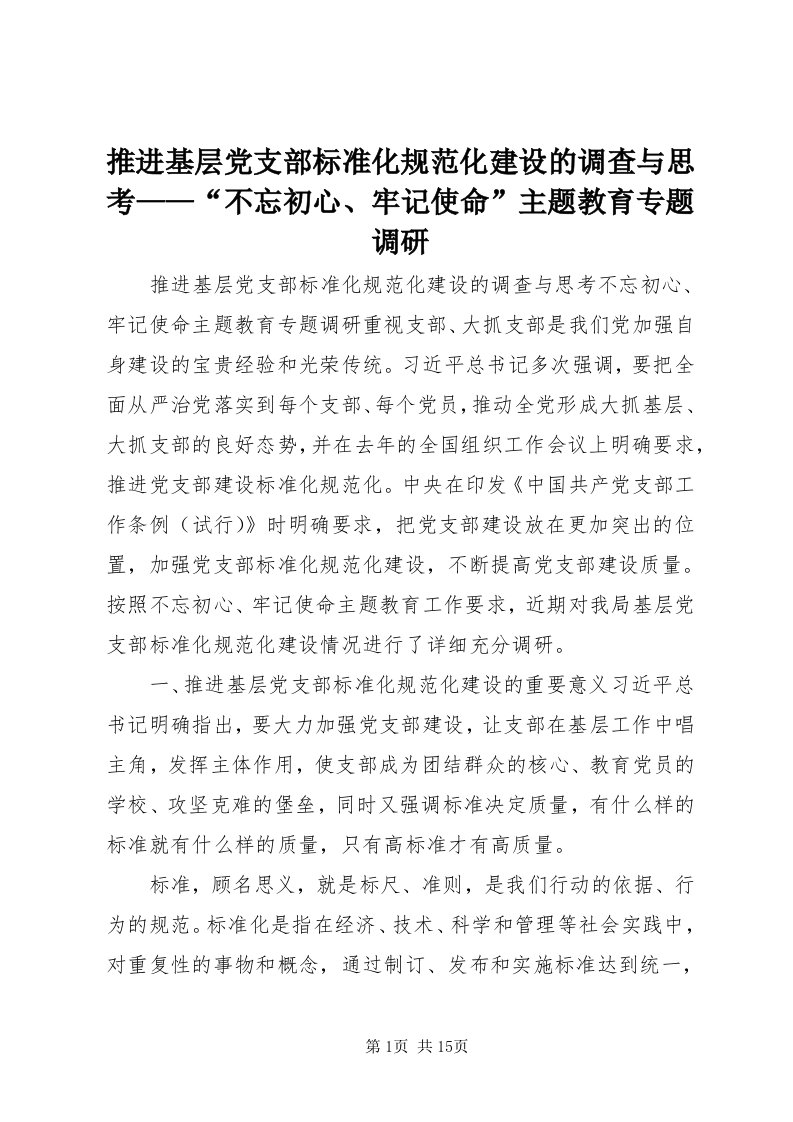 推进基层党支部标准化规范化建设的调查与思考——“不忘初心、牢记使命”主题教育专题调研

推进基层党支部标准化规范化建设的调查与思考不忘初心、牢记使命主题教育专题调研重视支部、大抓支部是我们党加强自身建设的宝贵经验和光荣传统。习近平总书记多次强调，要把全面从严治党落实到每个支部、每个党员，推动全党形成大抓基层、大抓支部的良好态势，并在去年的全国组织工作会议上明确要求，推进党支部建设标准化规范化。中央在印发《中国共产党支部工作条例（试行）》时明确要求，把党支部建设放在更加突出的位置，加强党支部标准化规范化建设，不断提高党支部建设质量。按照不忘初心、牢记使命主题教育工作要求，近期对我局基层党支部标准化规范化建设情况进行了详细充分调研。

一、推进基层党支部标准化规范化建设的重要意义习近平总书记明确指出，要大力加强党支部建设，让支部在基层工作中唱主角，发挥主体作用，使支部成为团结群众的核心、教育党员的学校、攻坚克难的堡垒，同时又强调标准决定质量，有什么样的标准就有什么样的质量，只有高标准才有高质量。

标准，顾名思义，就是标尺、准则，是我们行动的依据、行为的规范。标准化是指在经济、技术、科学和管理等社会实践中，对重复性的事物和概念，通过制订、发布和实施标准达到统一，

第1页 共15页